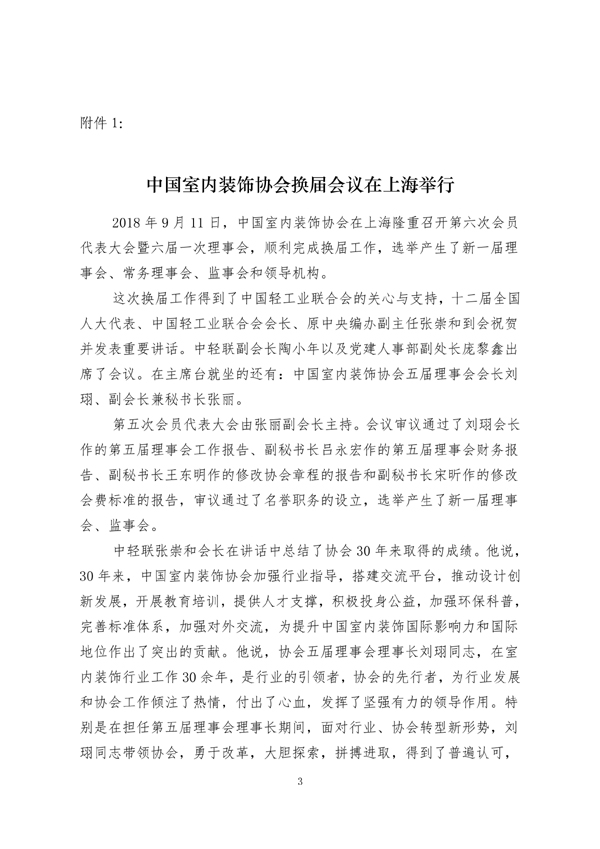 附件 1:

中国室内装饰协会换届会议在上海举行

2018 年 9 月 11 日，中国室内装饰协会在上海隆重召开第六次会员代表大会暨六届一次理事会，顺利完成换届工作，选举产生了新一届理事会、常务理事会、监事会和领导机构。

这次换届工作得到了中国轻工业联合会的关心与支持，十二届全国人大代表、中国轻工业联合会会长、原中央编办副主任张崇和到会祝贺并发表重要讲话。中轻联副会长陶小年以及党建人事部副处长庞黎鑫出席了会议。在主席台就坐的还有：中国室内装饰协会五届理事会会长刘珝、副会长兼秘书长张丽。

第五次会员代表大会由张丽副会长主持。会议审议通过了刘珝会长作的第五届理事会工作报告、副秘书长吕永宏作的第五届理事会财务报告、副秘书长王东明作的修改协会章程的报告和副秘书长宋昕作的修改会费标准的报告，审议通过了名誉职务的设立，选举产生了新一届理事会、监事会。

中轻联张崇和会长在讲话中总结了协会 30 年来取得的成绩。他说，30 年来，中国室内装饰协会加强行业指导，搭建交流平台，推动设计创新发展，开展教育培训，提供人才支撑，积极投身公益，加强环保科普，完善标准体系，加强对外交流，为提升中国室内装饰国际影响力和国际地位作出了突出的贡献。他说，协会五届理事会理事长刘珝同志，在室内装饰行业工作 30 余年，是行业的引领者，协会的先行者，为行业发展和协会工作倾注了热情，付出了心血，发挥了坚强有力的领导作用。特别是在担任第五届理事会理事长期间，面对行业、协会转型新形势，刘珝同志带领协会，勇于改革，大胆探索，拼搏进取，得到了普遍认可，

3